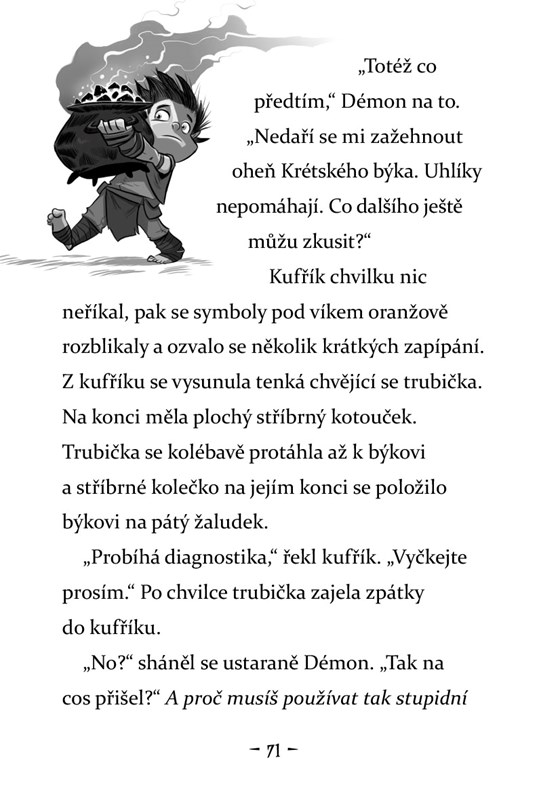 „Totéž co předtím,“ Démon na to. „Nedaří se mi zažehnout oheň Krétského býka. Uhlíky nepomáhají. Co dalšího ještě můžu zkusit?“

Kufřík chvilku nic neříkal, pak se symboly pod víkem oranžově rozblikaly a ozvalo se několik krátkých zapípání. Z kufříku se vysunula tenká chvějící se trubička. Na konci měla plochý stříbrný kotouček. Trubička se kolébavě protáhla až k býkovi a stříbrné kolečko na jejím konci se položilo býkovi na pátý žaludek.

„Probíhá diagnostika,“ řekl kufřík. „Vyčkejte prosím.“ Po chvilce trubička zajela zpátky do kufříku.

„No?“ sháněl se ustaraně Démon. „Tak na cos přišel?“ A proč musíš používat tak stupidní

– 71 –